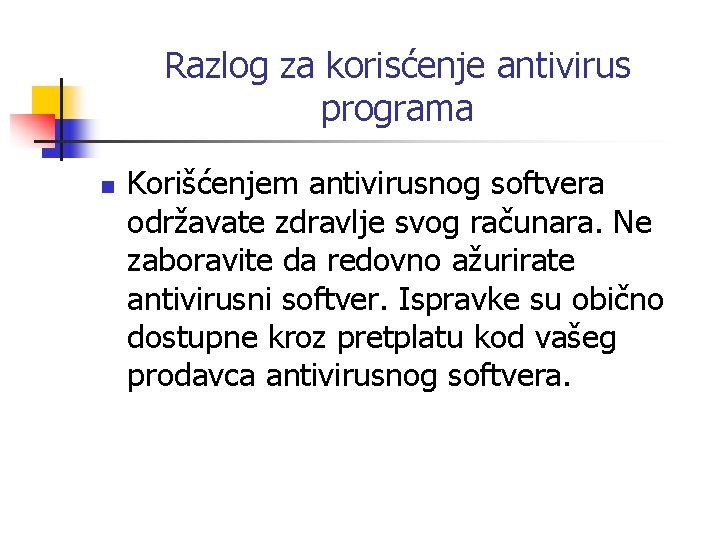 Razlog za korisćenje antivirus programa

Korišćenjem antivirusnog softvera održavate zdravlje svog računara. Ne zaboravite da redovno ažurirate antivirusni softver. Ispravke su obično dostupne kroz pretplatu kod vašeg prodavca antivirusnog softvera.